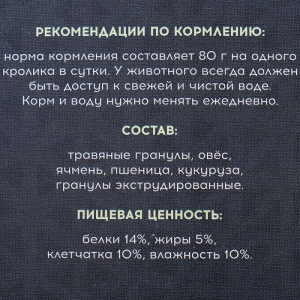 РЕКОМЕНДАЦИИ ПО КОРМЛЕНИЮ:

норма кормления составляет 80 г на одного кролика в сутки. У животного всегда должен быть доступ к свежей и чистой воде. Корм и воду нужно менять ежедневно.

СОСТАВ:

травяные гранулы, овёс, ячмень, пшеница, кукуруза, гранулы экструдированные.

ПИЩЕВАЯ ЦЕННОСТЬ:

белки 14%, жиры 5%, клетчатка 10%, влажность 10%.